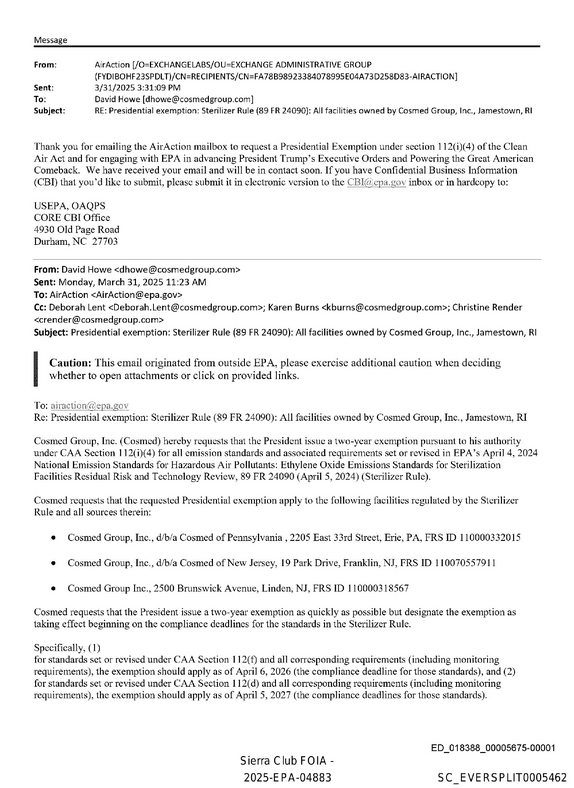 Message

From: AirAction [/O=EXCHANGELABS/OU=EXCHANGE ADMINISTRATIVE GROUP (FYDIBOHF23SPDLT)/CN=RECIPIENTS/CN=FA78B98923384078995E04A73D258D83-AIRACTION]
Sent: 3/31/2025 3:31:09 PM
To: David Howe [dhowe@cosmedgroup.com]
Subject: RE: Presidential exemption: Sterilizer Rule (89 FR 24090): All facilities owned by Cosmed Group, Inc., Jamestown, RI

Thank you for emailing the AirAction mailbox to request a Presidential Exemption under section 112(i)(4) of the Clean Air Act and for engaging with EPA in advancing President Trump's Executive Orders and Powering the Great American Comeback. We have received your email and will be in contact soon. If you have Confidential Business Information (CBI) that you'd like to submit, please submit it in electronic version to the CBI@epa.gov inbox or in hardcopy to:

USEPA, OAQPS
CORE CBI Office
4930 Old Page Road
Durham, NC 27703

From: David Howe <dhowe@cosmedgroup.com>
Sent: Monday, March 31, 2025 11:23 AM
To: AirAction <AirAction@epa.gov>
Cc: Deborah Lent <Deborah.Lent@cosmedgroup.com>; Karen Burns <kburns@cosmedgroup.com>; Christine Render <crender@cosmedgroup.com>
Subject: Presidential exemption: Sterilizer Rule (89 FR 24090): All facilities owned by Cosmed Group, Inc., Jamestown, RI

Caution: This email originated from outside EPA, please exercise additional caution when deciding whether to open attachments or click on provided links.

To: airaction@epa.gov
Re: Presidential exemption: Sterilizer Rule (89 FR 24090): All facilities owned by Cosmed Group, Inc., Jamestown, RI

Cosmed Group, Inc. (Cosmed) hereby requests that the President issue a two-year exemption pursuant to his authority under CAA Section 112(i)(4) for all emission standards and associated requirements set or revised in EPA's April 4, 2024 National Emission Standards for Hazardous Air Pollutants: Ethylene Oxide Emissions Standards for Sterilization Facilities Residual Risk and Technology Review, 89 FR 24090 (April 5, 2024) (Sterilizer Rule).

Cosmed requests that the requested Presidential exemption apply to the following facilities regulated by the Sterilizer Rule and all sources therein:

• Cosmed Group, Inc., d/b/a Cosmed of Pennsylvania , 2205 East 33rd Street, Erie, PA, FRS ID 110000332015

• Cosmed Group, Inc., d/b/a Cosmed of New Jersey, 19 Park Drive, Franklin, NJ, FRS ID 110070557911

• Cosmed Group Inc., 2500 Brunswick Avenue, Linden, NJ, FRS ID 110000318567

Cosmed requests that the President issue a two-year exemption as quickly as possible but designate the exemption as taking effect beginning on the compliance deadlines for the standards in the Sterilizer Rule.

Specifically, (1)
for standards set or revised under CAA Section 112(f) and all corresponding requirements (including monitoring requirements), the exemption should apply as of April 6, 2026 (the compliance deadline for those standards), and (2) for standards set or revised under CAA Section 112(d) and all corresponding requirements (including monitoring requirements), the exemption should apply as of April 5, 2027 (the compliance deadlines for those standards).

ED_018388_00005675-00001

Sierra Club FOIA -
2025-EPA-04883

SC_EVERSPLIT0005462